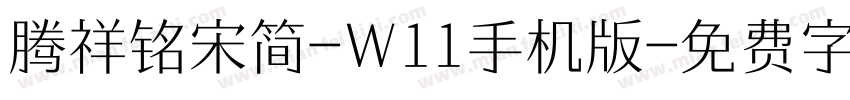 腾祥铭宋简-W11手机版-免费字